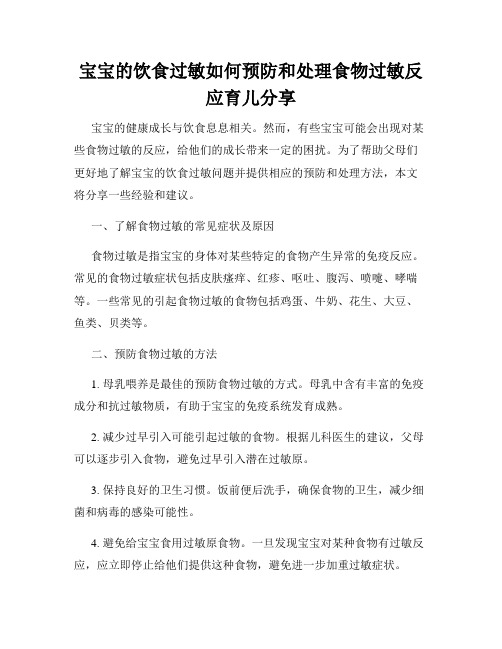 宝宝的饮食过敏如何预防和处理食物过敏反应育儿分享

宝宝的健康成长与饮食息息相关。然而，有些宝宝可能会出现对某些食物过敏的反应，给他们的成长带来一定的困扰。为了帮助父母们更好地了解宝宝的饮食过敏问题并提供相应的预防和处理方法，本文将分享一些经验和建议。

一、了解食物过敏的常见症状及原因

食物过敏是指宝宝的身体对某些特定的食物产生异常的免疫反应。常见的食物过敏症状包括皮肤瘙痒、红疹、呕吐、腹泻、喷嚏、哮喘等。一些常见的引起食物过敏的食物包括鸡蛋、牛奶、花生、大豆、鱼类、贝类等。

二、预防食物过敏的方法

1. 母乳喂养是最佳的预防食物过敏的方式。母乳中含有丰富的免疫成分和抗过敏物质，有助于宝宝的免疫系统发育成熟。

2. 减少过早引入可能引起过敏的食物。根据儿科医生的建议，父母可以逐步引入食物，避免过早引入潜在过敏原。

3. 保持良好的卫生习惯。饭前便后洗手，确保食物的卫生，减少细菌和病毒的感染可能性。

4. 避免给宝宝食用过敏原食物。一旦发现宝宝对某种食物有过敏反应，应立即停止给他们提供这种食物，避免进一步加重过敏症状。